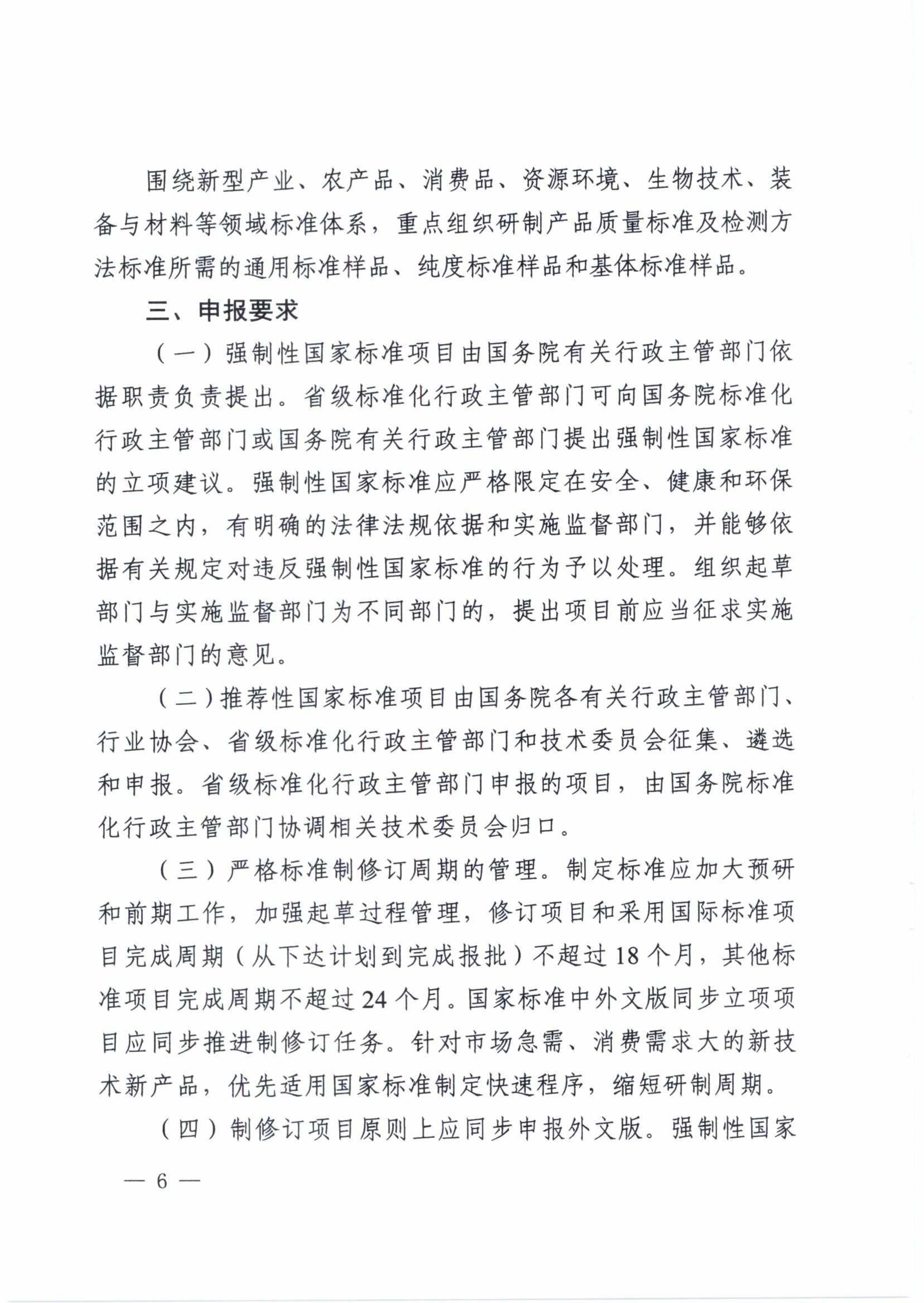 围绕新型产业、农产品、消费品、资源环境、生物技术、装备与材料等领域标准体系，重点组织研制产品质量标准及检测方法标准所需的通用标准样品、纯度标准样品和基体标准样品。

三、申报要求

（一）强制性国家标准项目由国务院有关行政主管部门依据职责负责提出。省级标准化行政主管部门可向国务院标准化行政主管部门或国务院有关行政主管部门提出强制性国家标准的立项建议。强制性国家标准应严格限定在安全、健康和环保范围之内，有明确的法律法规依据和实施监督部门，并能够依据有关规定对违反强制性国家标准的行为予以处理。组织起草部门与实施监督部门为不同部门的，提出项目前应当征求实施监督部门的意见。

（二）推荐性国家标准项目由国务院各有关行政主管部门、行业协会、省级标准化行政主管部门和技术委员会征集、遴选和申报。省级标准化行政主管部门申报的项目，由国务院标准化行政主管部门协调相关技术委员会归口。

（三）严格标准制修订周期的管理。制定标准应加大预研和前期工作，加强起草过程管理，修订项目和采用国际标准项目完成周期（从下达计划到完成报批）不超过 18 个月，其他标准项目完成周期不超过 24 个月。国家标准中外文版同步立项项目应同步推进制修订任务。针对市场急需、消费需求大的新技术新产品，优先适用国家标准制定快速程序，缩短研制周期。

（四）制修订项目原则上应同步申报外文版。强制性国家

— 6 —